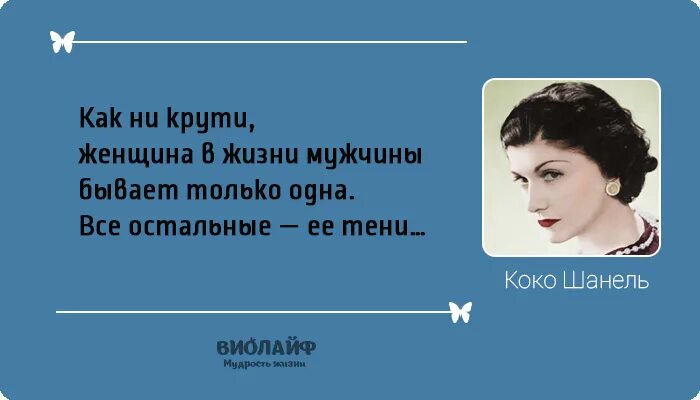 Как ни крути,
женщина в жизни мужчины
бывает только одна.
Все остальные — ее тени...

Коко Шанель

ВИОЛАЙФ
Мудрость жизни